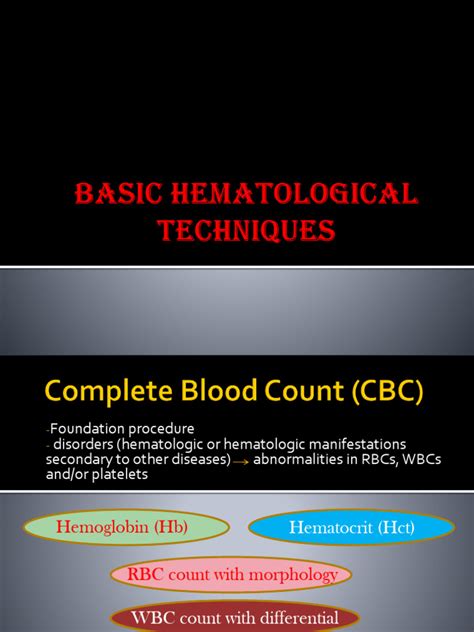 BASIC HEMATOLOGICAL TECHNIQUES

Complete Blood Count (CBC)

-Foundation procedure
- disorders (hematologic or hematologic manifestations secondary to other diseases) → abnormalities in RBCs, WBCs and/or platelets

Hemoglobin (Hb)

Hematocrit (Hct)

RBC count with morphology

WBC count with differential